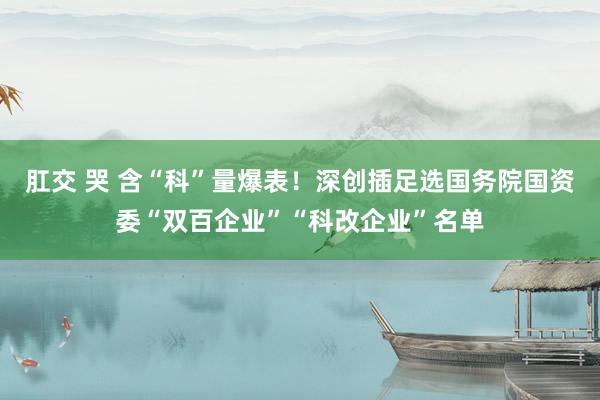 肛交 哭 含“科”量爆表！深创插足选国务院国资委“双百企业”“科改企业”名单